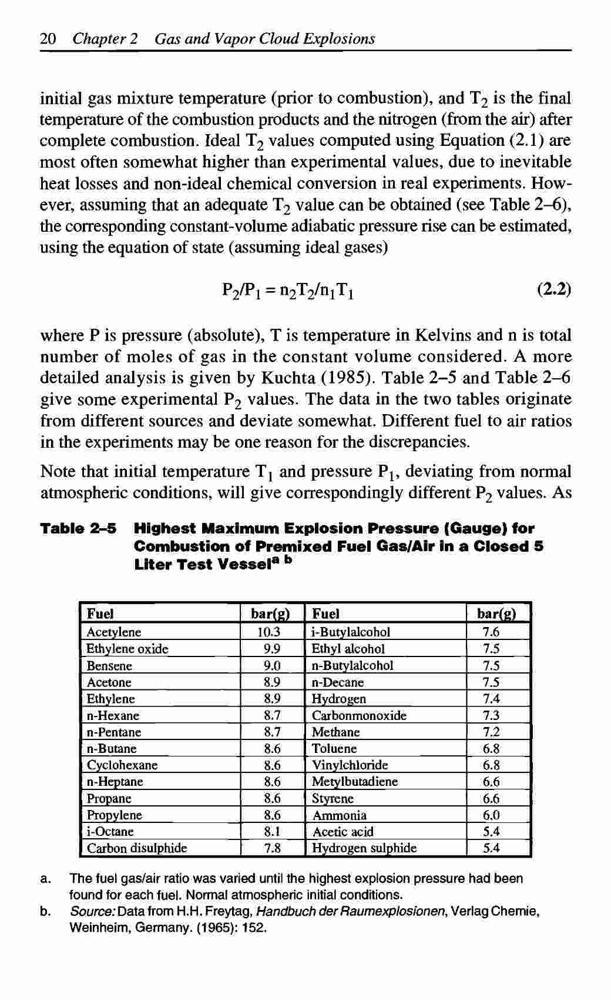 20 Chapter 2 Gas and Vapor Cloud Explosions

initial gas mixture temperature (prior to combustion), and $T_2$ is the final temperature of the combustion products and the nitrogen (from the air) after complete combustion. Ideal $T_2$ values computed using Equation (2.1) are most often somewhat higher than experimental values, due to inevitable heat losses and non-ideal chemical conversion in real experiments. However, assuming that an adequate $T_2$ value can be obtained (see Table 2–6), the corresponding constant-volume adiabatic pressure rise can be estimated, using the equation of state (assuming ideal gases)

$P_2/P_1 = n_2T_2/n_1T_1$ (2.2)

where P is pressure (absolute), T is temperature in Kelvins and n is total number of moles of gas in the constant volume considered. A more detailed analysis is given by Kuchta (1985). Table 2–5 and Table 2–6 give some experimental $P_2$ values. The data in the two tables originate from different sources and deviate somewhat. Different fuel to air ratios in the experiments may be one reason for the discrepancies.

Note that initial temperature $T_1$ and pressure $P_1$, deviating from normal atmospheric conditions, will give correspondingly different $P_2$ values. As

Table 2–5 Highest Maximum Explosion Pressure (Gauge) for Combustion of Premixed Fuel Gas/Air in a Closed 5 Liter Test Vessel$^{a\ b}$

| Fuel | bar(g) | Fuel | bar(g) |
|---|---|---|---|
| Acetylene | 10.3 | i-Butylalcohol | 7.6 |
| Ethylene oxide | 9.9 | Ethyl alcohol | 7.5 |
| Bensene | 9.0 | n-Butylalcohol | 7.5 |
| Acetone | 8.9 | n-Decane | 7.5 |
| Ethylene | 8.9 | Hydrogen | 7.4 |
| n-Hexane | 8.7 | Carbonmonoxide | 7.3 |
| n-Pentane | 8.7 | Methane | 7.2 |
| n-Butane | 8.6 | Toluene | 6.8 |
| Cyclohexane | 8.6 | Vinylchloride | 6.8 |
| n-Heptane | 8.6 | Metylbutadiene | 6.6 |
| Propane | 8.6 | Styrene | 6.6 |
| Propylene | 8.6 | Ammonia | 6.0 |
| i-Octane | 8.1 | Acetic acid | 5.4 |
| Carbon disulphide | 7.8 | Hydrogen sulphide | 5.4 |

a. The fuel gas/air ratio was varied until the highest explosion pressure had been found for each fuel. Normal atmospheric initial conditions.

b. Source: Data from H.H. Freytag, Handbuch der Raumexplosionen, Verlag Chemie, Weinheim, Germany. (1965): 152.